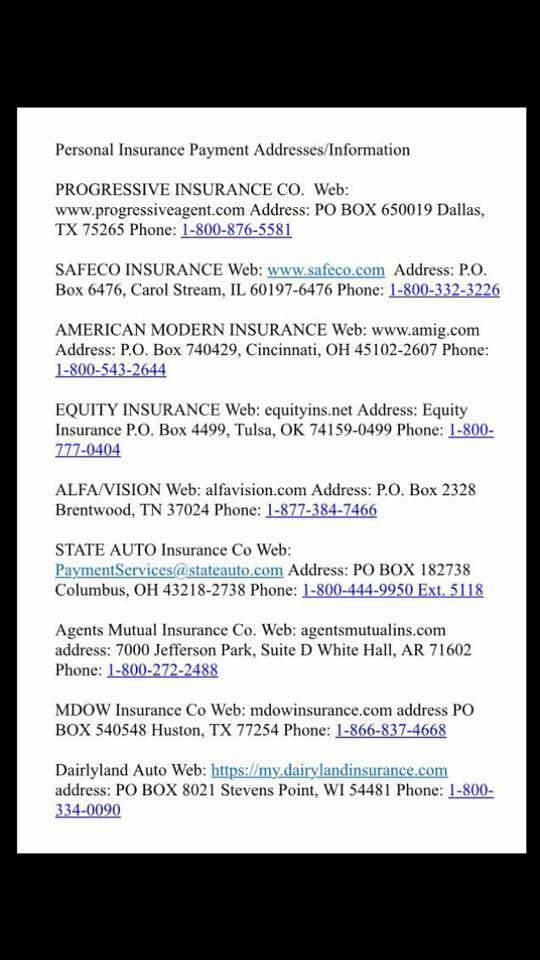 Personal Insurance Payment Addresses/Information

PROGRESSIVE INSURANCE CO. Web: www.progressiveagent.com Address: PO BOX 650019 Dallas, TX 75265 Phone: 1-800-876-5581

SAFECO INSURANCE Web: www.safeco.com Address: P.O. Box 6476, Carol Stream, IL 60197-6476 Phone: 1-800-332-3226

AMERICAN MODERN INSURANCE Web: www.amig.com Address: P.O. Box 740429, Cincinnati, OH 45102-2607 Phone: 1-800-543-2644

EQUITY INSURANCE Web: equityins.net Address: Equity Insurance P.O. Box 4499, Tulsa, OK 74159-0499 Phone: 1-800-777-0404

ALFA/VISION Web: alfavision.com Address: P.O. Box 2328 Brentwood, TN 37024 Phone: 1-877-384-7466

STATE AUTO Insurance Co Web: PaymentServices@stateauto.com Address: PO BOX 182738 Columbus, OH 43218-2738 Phone: 1-800-444-9950 Ext. 5118

Agents Mutual Insurance Co. Web: agentsmutualins.com address: 7000 Jefferson Park, Suite D White Hall, AR 71602 Phone: 1-800-272-2488

MDOW Insurance Co Web: mdowinsurance.com address PO BOX 540548 Huston, TX 77254 Phone: 1-866-837-4668

Dairlyland Auto Web: https://my.dairylandinsurance.com address: PO BOX 8021 Stevens Point, WI 54481 Phone: 1-800-334-0090